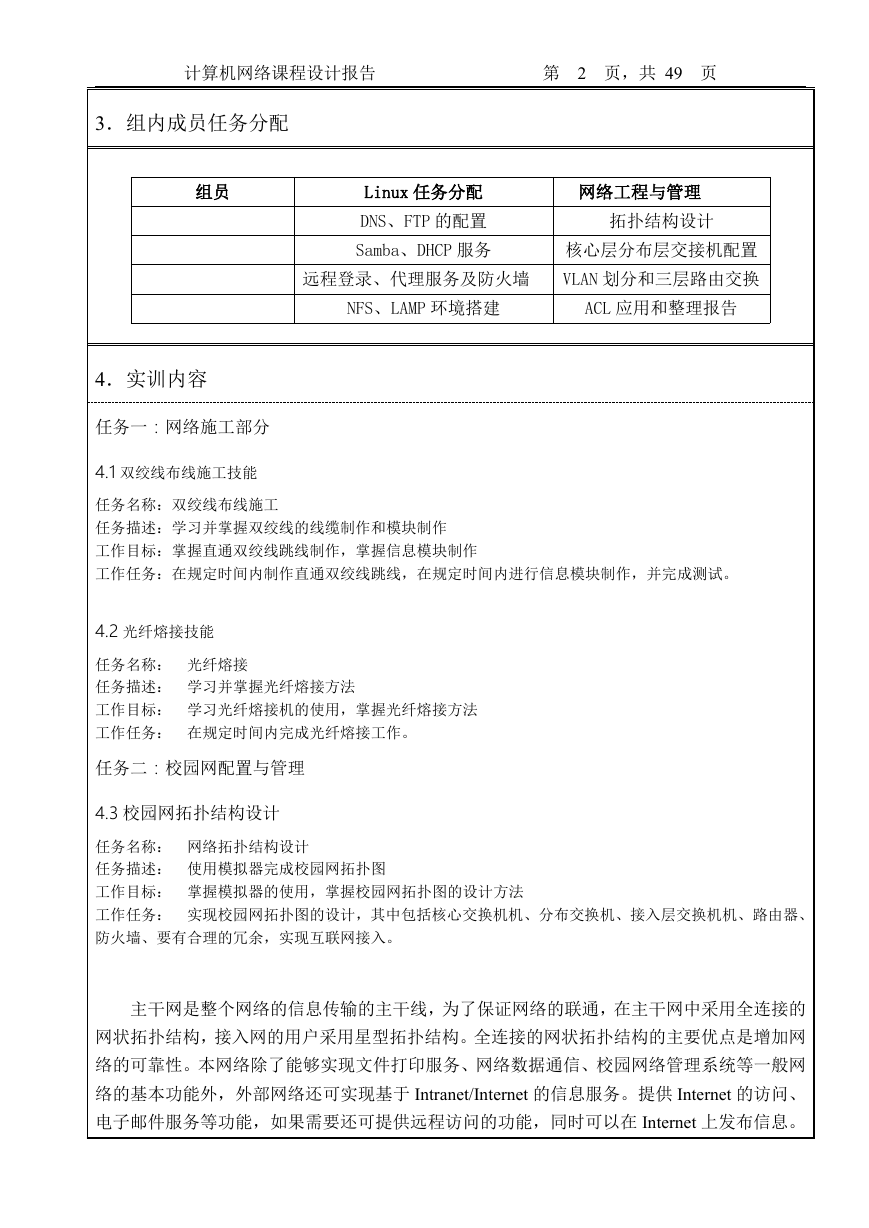 计算机网络课程设计报告　　　　　　　　第 2 页，共 49 页

3．组内成员任务分配

| 组员 | Linux 任务分配 | 网络工程与管理 |
|---|---|---|
|  | DNS、FTP 的配置 | 拓扑结构设计 |
|  | Samba、DHCP 服务 | 核心层分布层交接机配置 |
|  | 远程登录、代理服务及防火墙 | VLAN 划分和三层路由交换 |
|  | NFS、LAMP 环境搭建 | ACL 应用和整理报告 |

4．实训内容

任务一：网络施工部分

4.1 双绞线布线施工技能

任务名称：双绞线布线施工
任务描述：学习并掌握双绞线的线缆制作和模块制作
工作目标：掌握直通双绞线跳线制作，掌握信息模块制作
工作任务：在规定时间内制作直通双绞线跳线，在规定时间内进行信息模块制作，并完成测试。

4.2 光纤熔接技能

任务名称：　光纤熔接
任务描述：　学习并掌握光纤熔接方法
工作目标：　学习光纤熔接机的使用，掌握光纤熔接方法
工作任务：　在规定时间内完成光纤熔接工作。

任务二：校园网配置与管理

4.3 校园网拓扑结构设计

任务名称：　网络拓扑结构设计
任务描述：　使用模拟器完成校园网拓扑图
工作目标：　掌握模拟器的使用，掌握校园网拓扑图的设计方法
工作任务：　实现校园网拓扑图的设计，其中包括核心交换机机、分布交换机、接入层交换机机、路由器、防火墙、要有合理的冗余，实现互联网接入。

主干网是整个网络的信息传输的主干线，为了保证网络的联通，在主干网中采用全连接的网状拓扑结构，接入网的用户采用星型拓扑结构。全连接的网状拓扑结构的主要优点是增加网络的可靠性。本网络除了能够实现文件打印服务、网络数据通信、校园网络管理系统等一般网络的基本功能外，外部网络还可实现基于 Intranet/Internet 的信息服务。提供 Internet 的访问、电子邮件服务等功能，如果需要还可提供远程访问的功能，同时可以在 Internet 上发布信息。